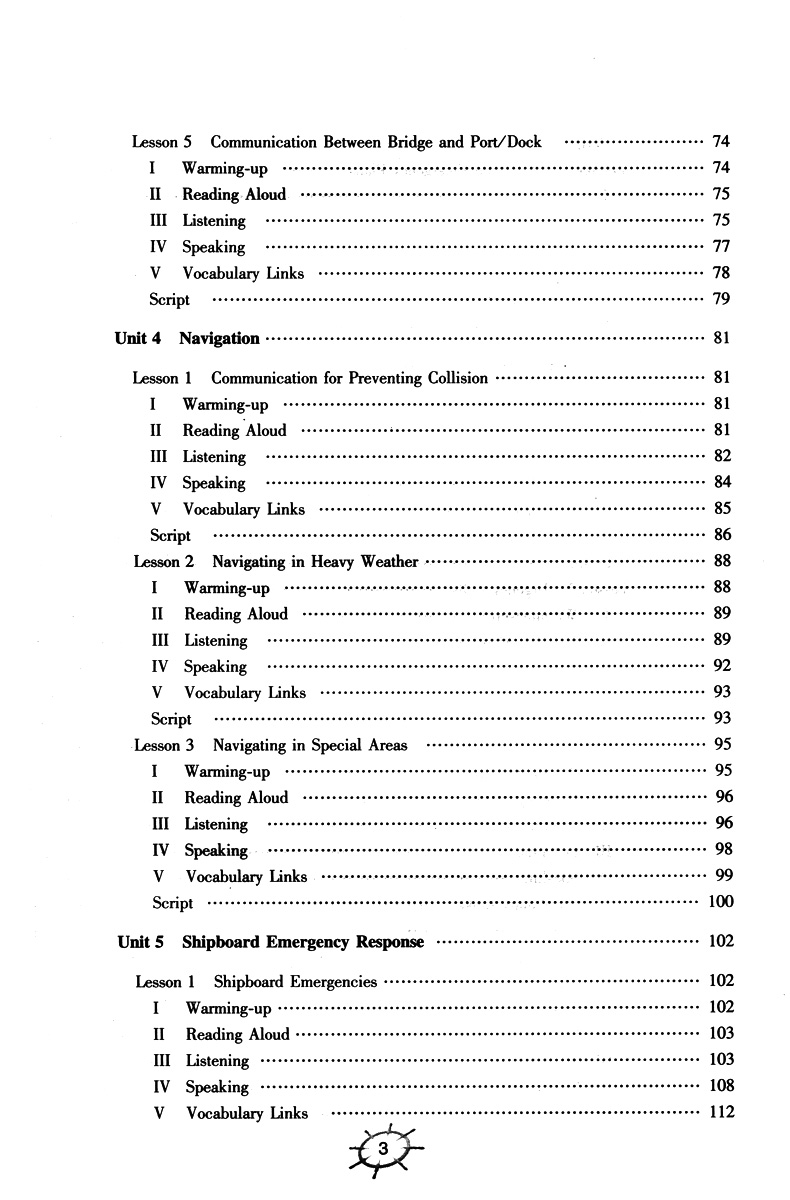 Lesson 5 Communication Between Bridge and Port/Dock ........................ 74
I Warming-up ........................ 74
II Reading Aloud ........................ 75
III Listening ........................ 75
IV Speaking ........................ 77
V Vocabulary Links ........................ 78
Script ........................ 79

Unit 4 Navigation ........................ 81

Lesson 1 Communication for Preventing Collision ........................ 81
I Warming-up ........................ 81
II Reading Aloud ........................ 81
III Listening ........................ 82
IV Speaking ........................ 84
V Vocabulary Links ........................ 85
Script ........................ 86
Lesson 2 Navigating in Heavy Weather ........................ 88
I Warming-up ........................ 88
II Reading Aloud ........................ 89
III Listening ........................ 89
IV Speaking ........................ 92
V Vocabulary Links ........................ 93
Script ........................ 93
Lesson 3 Navigating in Special Areas ........................ 95
I Warming-up ........................ 95
II Reading Aloud ........................ 96
III Listening ........................ 96
IV Speaking ........................ 98
V Vocabulary Links ........................ 99
Script ........................ 100

Unit 5 Shipboard Emergency Response ........................ 102

Lesson 1 Shipboard Emergencies ........................ 102
I Warming-up ........................ 102
II Reading Aloud ........................ 103
III Listening ........................ 103
IV Speaking ........................ 108
V Vocabulary Links ........................ 112

3